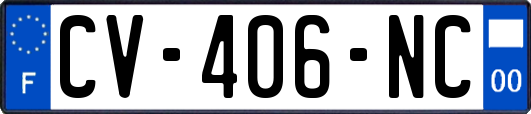 F
CV-406-NC
00